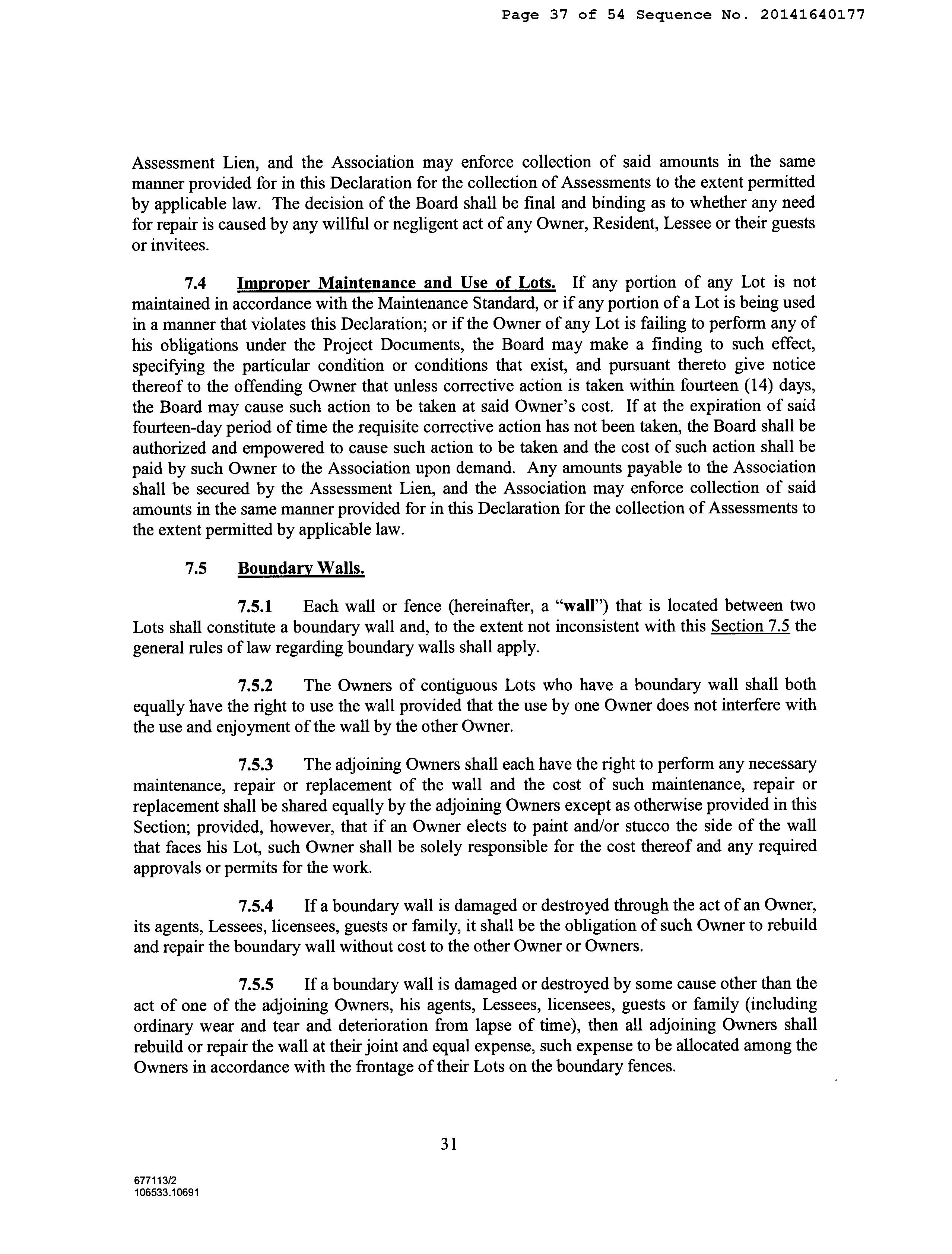 Page 37 of 54 Sequence No. 20141640177

Assessment Lien, and the Association may enforce collection of said amounts in the same manner provided for in this Declaration for the collection of Assessments to the extent permitted by applicable law. The decision of the Board shall be final and binding as to whether any need for repair is caused by any willful or negligent act of any Owner, Resident, Lessee or their guests or invitees.

7.4 Improper Maintenance and Use of Lots. If any portion of any Lot is not maintained in accordance with the Maintenance Standard, or if any portion of a Lot is being used in a manner that violates this Declaration; or if the Owner of any Lot is failing to perform any of his obligations under the Project Documents, the Board may make a finding to such effect, specifying the particular condition or conditions that exist, and pursuant thereto give notice thereof to the offending Owner that unless corrective action is taken within fourteen (14) days, the Board may cause such action to be taken at said Owner's cost. If at the expiration of said fourteen-day period of time the requisite corrective action has not been taken, the Board shall be authorized and empowered to cause such action to be taken and the cost of such action shall be paid by such Owner to the Association upon demand. Any amounts payable to the Association shall be secured by the Assessment Lien, and the Association may enforce collection of said amounts in the same manner provided for in this Declaration for the collection of Assessments to the extent permitted by applicable law.

7.5 Boundary Walls.

7.5.1 Each wall or fence (hereinafter, a "wall") that is located between two Lots shall constitute a boundary wall and, to the extent not inconsistent with this Section 7.5 the general rules of law regarding boundary walls shall apply.

7.5.2 The Owners of contiguous Lots who have a boundary wall shall both equally have the right to use the wall provided that the use by one Owner does not interfere with the use and enjoyment of the wall by the other Owner.

7.5.3 The adjoining Owners shall each have the right to perform any necessary maintenance, repair or replacement of the wall and the cost of such maintenance, repair or replacement shall be shared equally by the adjoining Owners except as otherwise provided in this Section; provided, however, that if an Owner elects to paint and/or stucco the side of the wall that faces his Lot, such Owner shall be solely responsible for the cost thereof and any required approvals or permits for the work.

7.5.4 If a boundary wall is damaged or destroyed through the act of an Owner, its agents, Lessees, licensees, guests or family, it shall be the obligation of such Owner to rebuild and repair the boundary wall without cost to the other Owner or Owners.

7.5.5 If a boundary wall is damaged or destroyed by some cause other than the act of one of the adjoining Owners, his agents, Lessees, licensees, guests or family (including ordinary wear and tear and deterioration from lapse of time), then all adjoining Owners shall rebuild or repair the wall at their joint and equal expense, such expense to be allocated among the Owners in accordance with the frontage of their Lots on the boundary fences.

31

677113/2
106533.10691